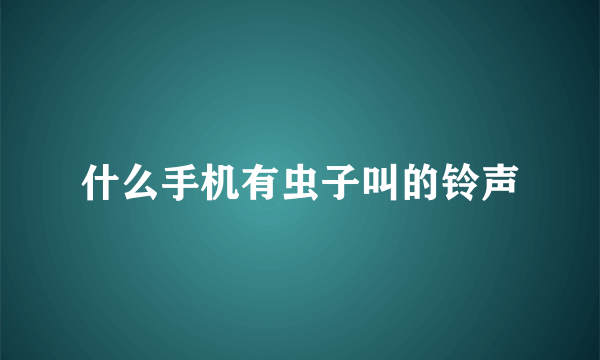 什么手机有虫子叫的铃声